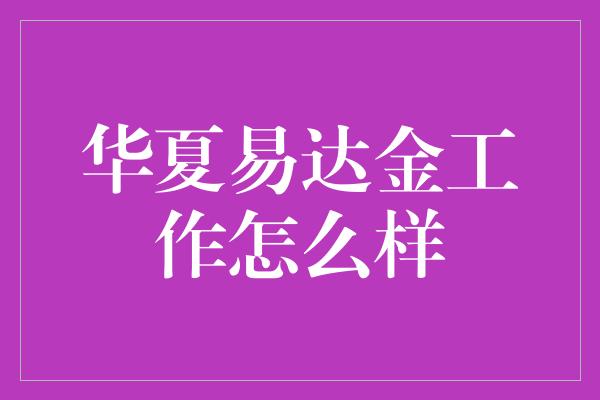 华夏易达金工作怎么样